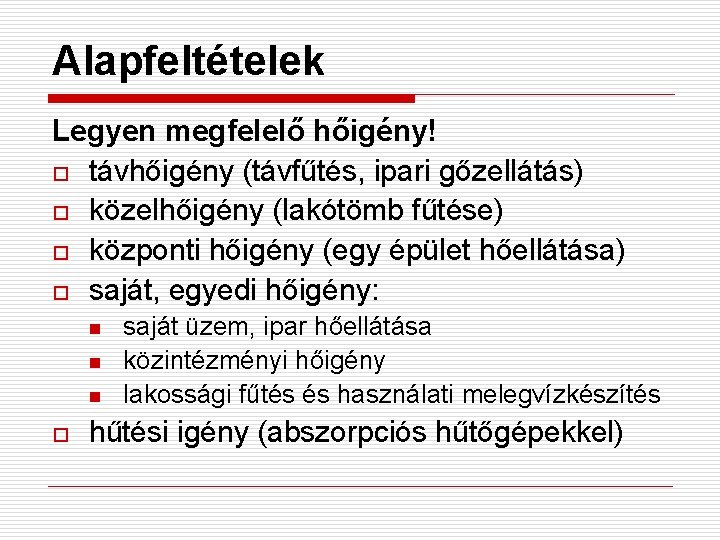 Alapfeltételek

Legyen megfelelő hőigény!

távhőigény (távfűtés, ipari gőzellátás)
közelhőigény (lakótömb fűtése)
központi hőigény (egy épület hőellátása)
saját, egyedi hőigény:
saját üzem, ipar hőellátása
közintézményi hőigény
lakossági fűtés és használati melegvízkészítés
hűtési igény (abszorpciós hűtőgépekkel)